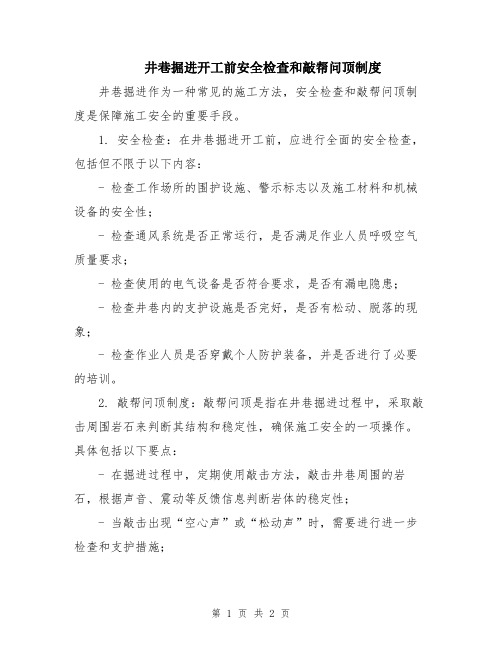 井巷掘进开工前安全检查和敲帮问顶制度

井巷掘进作为一种常见的施工方法，安全检查和敲帮问顶制度是保障施工安全的重要手段。

1. 安全检查：在井巷掘进开工前，应进行全面的安全检查，包括但不限于以下内容：

- 检查工作场所的围护设施、警示标志以及施工材料和机械设备的安全性；

- 检查通风系统是否正常运行，是否满足作业人员呼吸空气质量要求；

- 检查使用的电气设备是否符合要求，是否有漏电隐患；

- 检查井巷内的支护设施是否完好，是否有松动、脱落的现象；

- 检查作业人员是否穿戴个人防护装备，并是否进行了必要的培训。

2. 敲帮问顶制度：敲帮问顶是指在井巷掘进过程中，采取敲击周围岩石来判断其结构和稳定性，确保施工安全的一项操作。具体包括以下要点：

- 在掘进过程中，定期使用敲击方法，敲击井巷周围的岩石，根据声音、震动等反馈信息判断岩体的稳定性；

- 当敲击出现“空心声”或“松动声”时，需要进行进一步检查和支护措施；

第 1 页 共 2 页